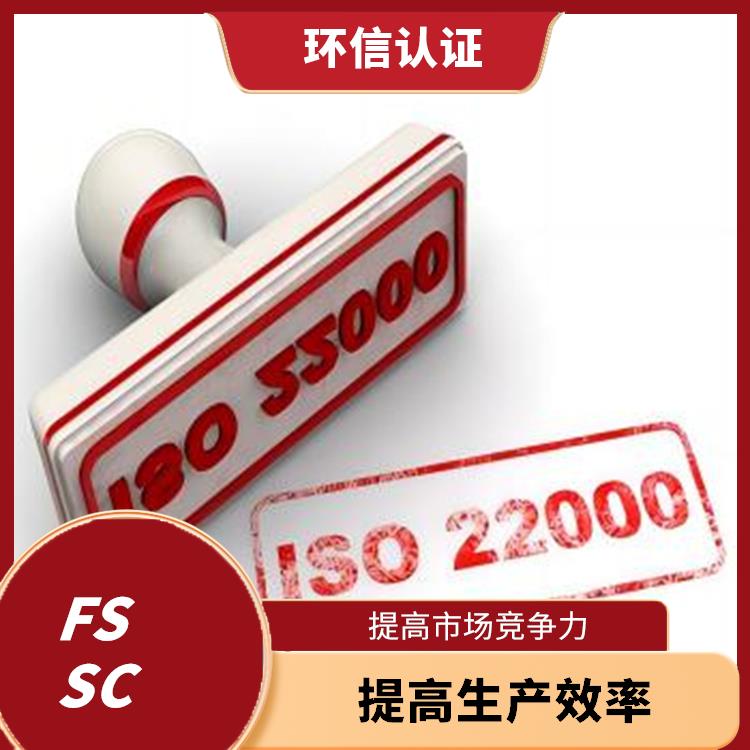 环信认证

ISO 22000

ISO 22000

FS SC

提高市场竞争力

提高生产效率